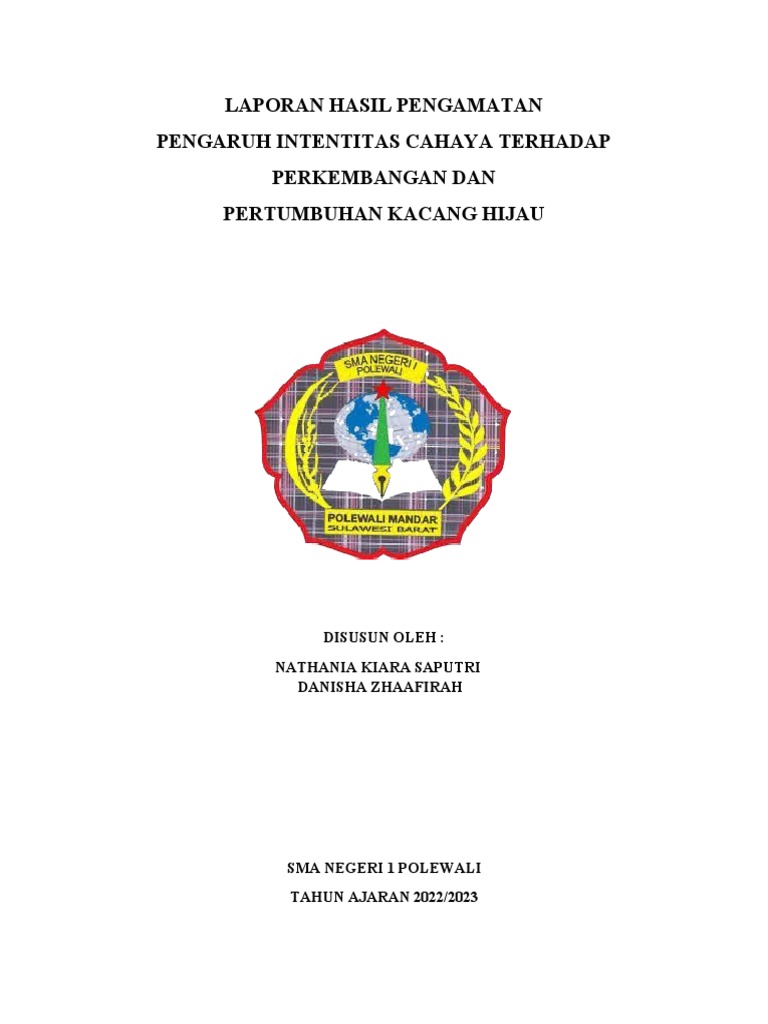 LAPORAN HASIL PENGAMATAN
PENGARUH INTENTITAS CAHAYA TERHADAP
PERKEMBANGAN DAN
PERTUMBUHAN KACANG HIJAU

SMA NEGERI I
POLEWALI

POLEWALI MANDAR
SULAWESI BARAT

DISUSUN OLEH :

NATHANIA KIARA SAPUTRI
DANISHA ZHAAFIRAH

SMA NEGERI 1 POLEWALI
TAHUN AJARAN 2022/2023